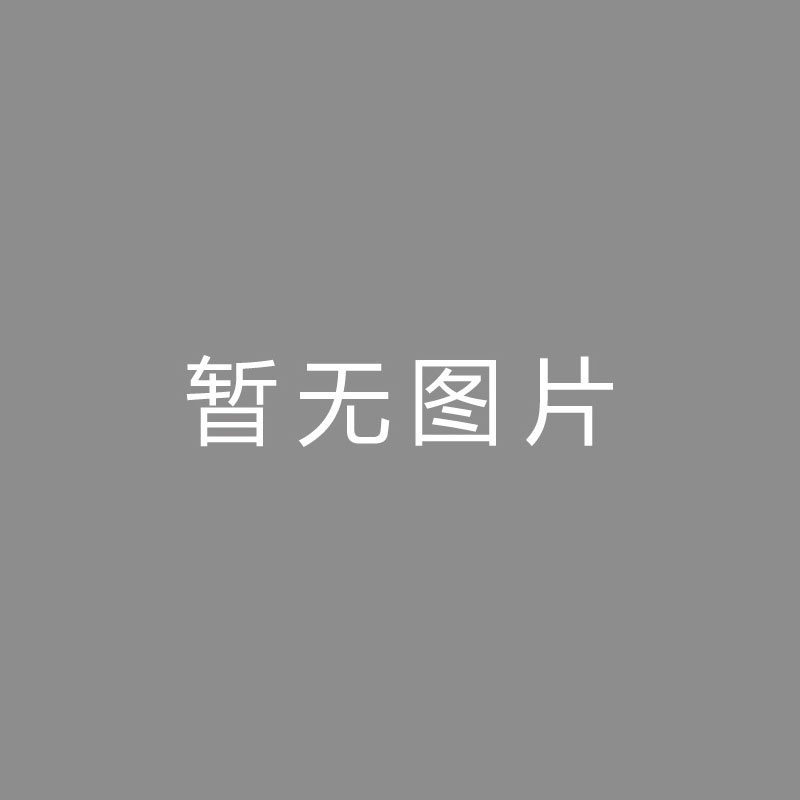 暂无图片